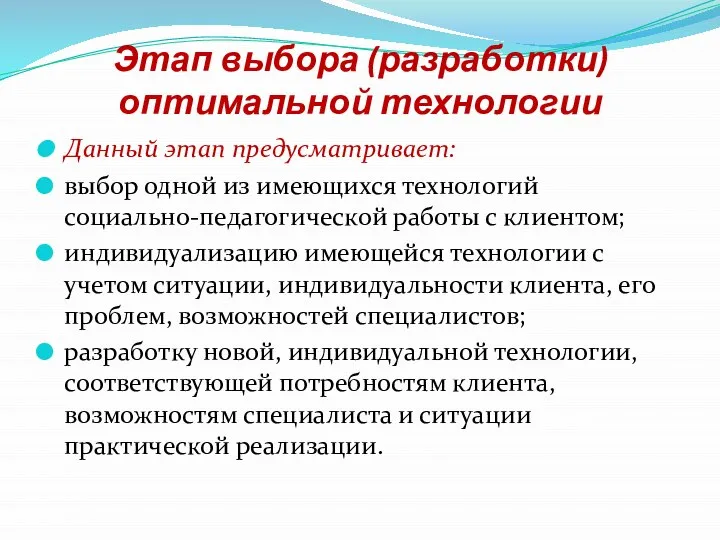 Этап выбора (разработки) оптимальной технологии

Данный этап предусматривает:

выбор одной из имеющихся технологий социально-педагогической работы с клиентом;

индивидуализацию имеющейся технологии с учетом ситуации, индивидуальности клиента, его проблем, возможностей специалистов;

разработку новой, индивидуальной технологии, соответствующей потребностям клиента, возможностям специалиста и ситуации практической реализации.